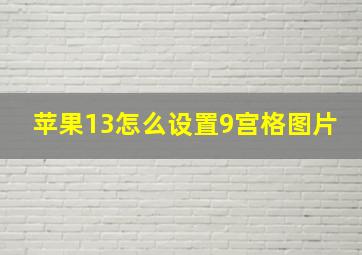 苹果13怎么设置9宫格图片